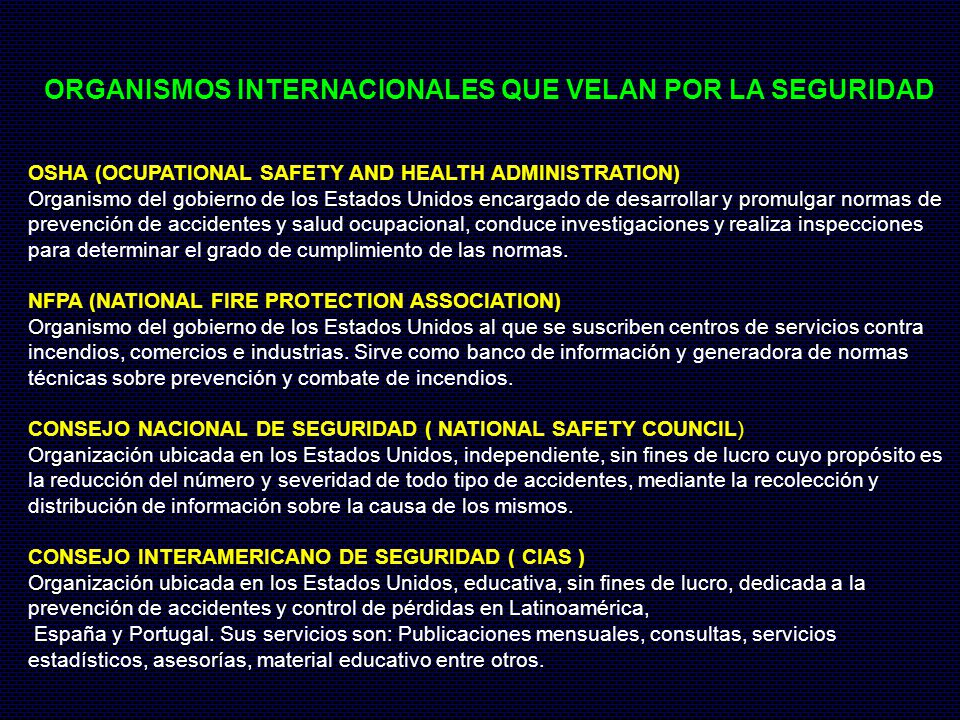 ORGANISMOS INTERNACIONALES QUE VELAN POR LA SEGURIDAD

OSHA (OCUPATIONAL SAFETY AND HEALTH ADMINISTRATION)
Organismo del gobierno de los Estados Unidos encargado de desarrollar y promulgar normas de prevención de accidentes y salud ocupacional, conduce investigaciones y realiza inspecciones para determinar el grado de cumplimiento de las normas.

NFPA (NATIONAL FIRE PROTECTION ASSOCIATION)
Organismo del gobierno de los Estados Unidos al que se suscriben centros de servicios contra incendios, comercios e industrias. Sirve como banco de información y generadora de normas técnicas sobre prevención y combate de incendios.

CONSEJO NACIONAL DE SEGURIDAD ( NATIONAL SAFETY COUNCIL)
Organización ubicada en los Estados Unidos, independiente, sin fines de lucro cuyo propósito es la reducción del número y severidad de todo tipo de accidentes, mediante la recolección y distribución de información sobre la causa de los mismos.

CONSEJO INTERAMERICANO DE SEGURIDAD ( CIAS )
Organización ubicada en los Estados Unidos, educativa, sin fines de lucro, dedicada a la prevención de accidentes y control de pérdidas en Latinoamérica,
España y Portugal. Sus servicios son: Publicaciones mensuales, consultas, servicios estadísticos, asesorías, material educativo entre otros.